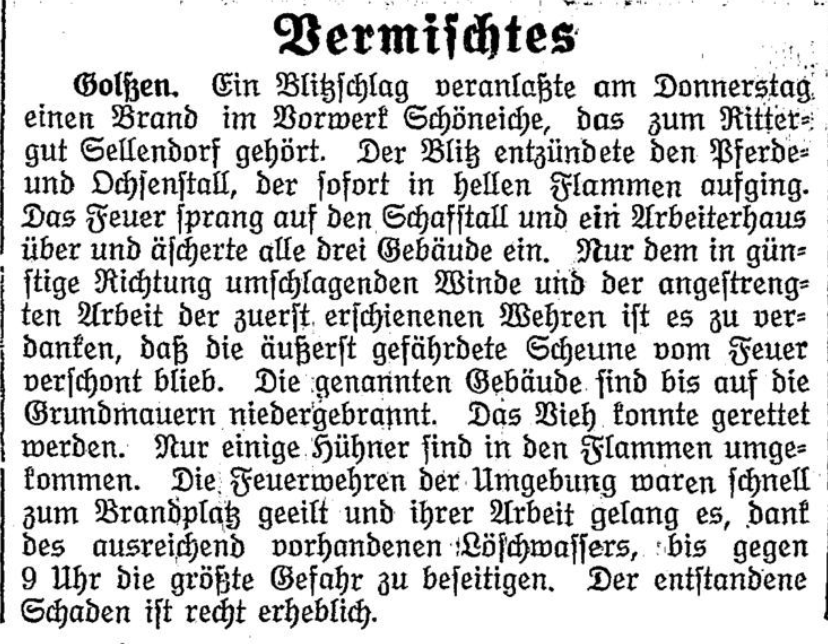 Vermischtes

Golßen. Ein Blitzschlag veranlaßte am Donnerstag einen Brand im Vorwerk Schöneiche, das zum Rittergut Sellendorf gehört. Der Blitz entzündete den Pferde- und Ochsenstall, der sofort in hellen Flammen aufging. Das Feuer sprang auf den Schafstall und ein Arbeiterhaus über und äscherte alle drei Gebäude ein. Nur dem in günstige Richtung umschlagenden Winde und der angestrengten Arbeit der zuerst erschienenen Wehren ist es zu verdanken, daß die äußerst gefährdete Scheune vom Feuer verschont blieb. Die genannten Gebäude sind bis auf die Grundmauern niedergebrannt. Das Vieh konnte gerettet werden. Nur einige Hühner sind in den Flammen umgekommen. Die Feuerwehren der Umgebung waren schnell zum Brandplatz geeilt und ihrer Arbeit gelang es, dank des ausreichend vorhandenen Löschwassers, bis gegen 9 Uhr die größte Gefahr zu beseitigen. Der entstandene Schaden ist recht erheblich.